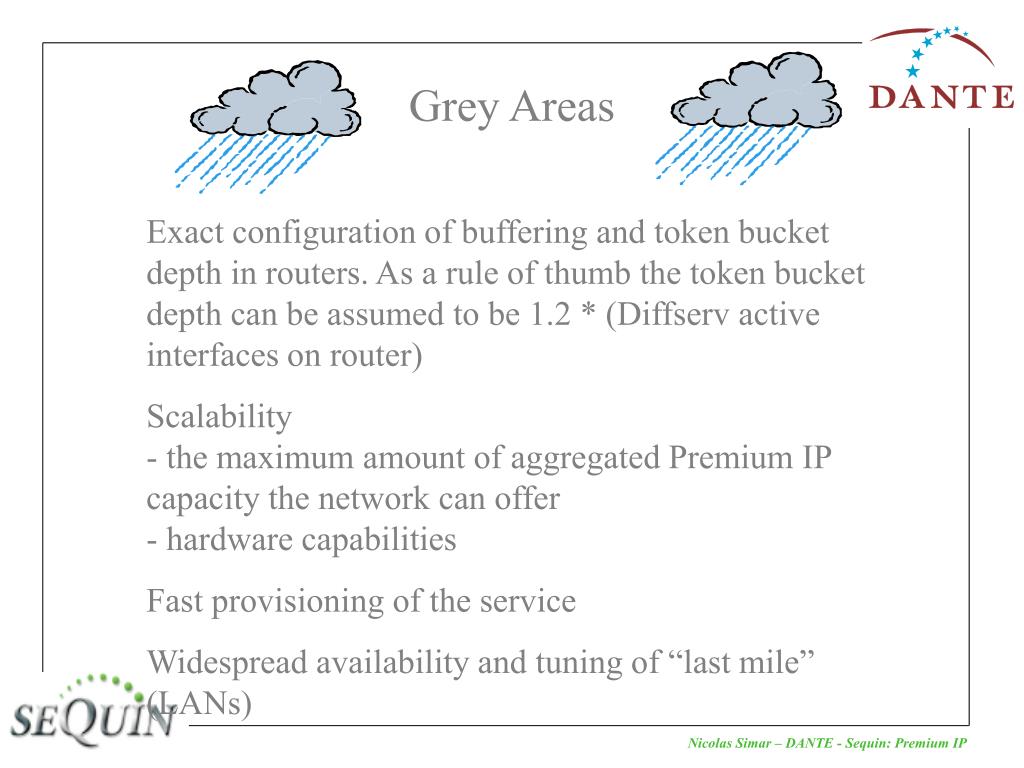 DANTE

Grey Areas

Exact configuration of buffering and token bucket depth in routers. As a rule of thumb the token bucket depth can be assumed to be 1.2 * (Diffserv active interfaces on router)

Scalability
- the maximum amount of aggregated Premium IP capacity the network can offer
- hardware capabilities

Fast provisioning of the service

Widespread availability and tuning of “last mile” (LANs)

SEQUIN

Nicolas Simar – DANTE - Sequin: Premium IP